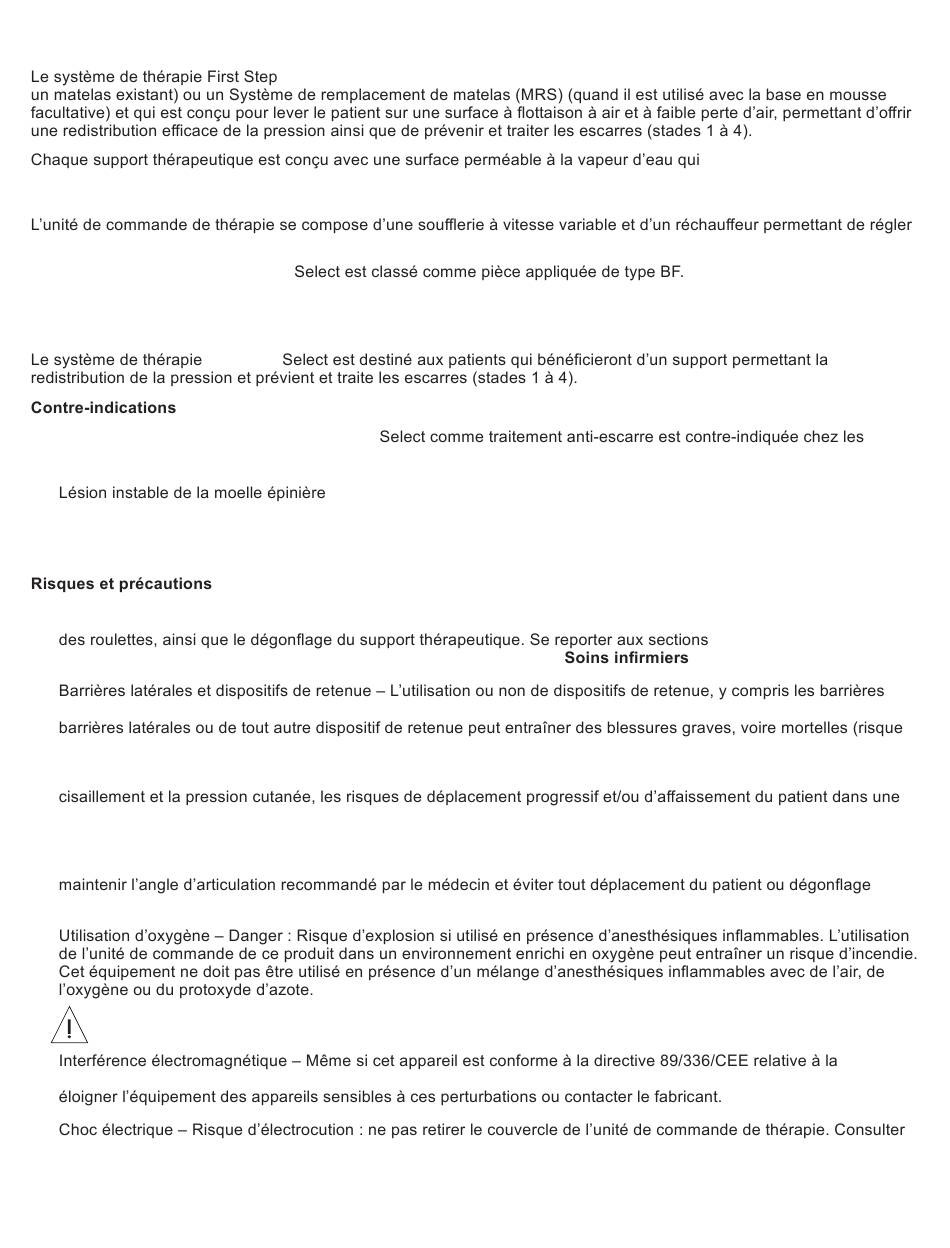 Le système de thérapie First Step
un matelas existant) ou un Système de remplacement de matelas (MRS) (quand il est utilisé avec la base en mousse facultative) et qui est conçu pour lever le patient sur une surface à flottaison à air et à faible perte d'air, permettant d'offrir une redistribution efficace de la pression ainsi que de prévenir et traiter les escarres (stades 1 à 4).

Chaque support thérapeutique est conçu avec une surface perméable à la vapeur d'eau qui

L'unité de commande de thérapie se compose d'une soufflerie à vitesse variable et d'un réchauffeur permettant de régler

Select est classé comme pièce appliquée de type BF.

Le système de thérapie Select est destiné aux patients qui bénéficieront d'un support permettant la redistribution de la pression et prévient et traite les escarres (stades 1 à 4).

Contre-indications

Select comme traitement anti-escarre est contre-indiquée chez les

Lésion instable de la moelle épinière

Risques et précautions

des roulettes, ainsi que le dégonflage du support thérapeutique. Se reporter aux sections
Soins infirmiers

Barrières latérales et dispositifs de retenue – L'utilisation ou non de dispositifs de retenue, y compris les barrières

barrières latérales ou de tout autre dispositif de retenue peut entraîner des blessures graves, voire mortelles (risque

cisaillement et la pression cutanée, les risques de déplacement progressif et/ou d'affaissement du patient dans une

maintenir l'angle d'articulation recommandé par le médecin et éviter tout déplacement du patient ou dégonflage

Utilisation d'oxygène – Danger : Risque d'explosion si utilisé en présence d'anesthésiques inflammables. L'utilisation de l'unité de commande de ce produit dans un environnement enrichi en oxygène peut entraîner un risque d'incendie. Cet équipement ne doit pas être utilisé en présence d'un mélange d'anesthésiques inflammables avec de l'air, de l'oxygène ou du protoxyde d'azote.

!

Interférence électromagnétique – Même si cet appareil est conforme à la directive 89/336/CEE relative à la

éloigner l'équipement des appareils sensibles à ces perturbations ou contacter le fabricant.

Choc électrique – Risque d'électrocution : ne pas retirer le couvercle de l'unité de commande de thérapie. Consulter